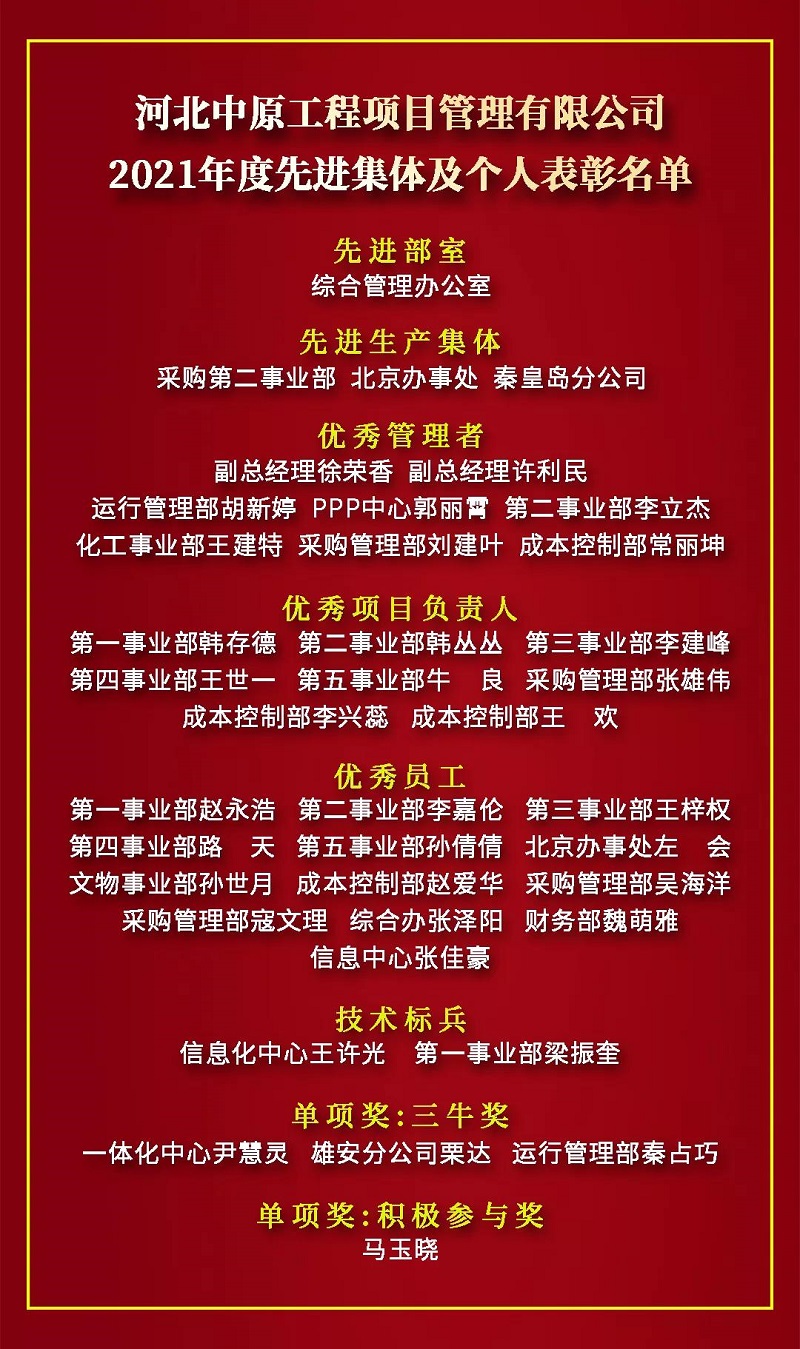 河北中原工程项目管理有限公司
2021年度先进集体及个人表彰名单

先进部室
综合管理办公室

先进生产集体
采购第二事业部 北京办事处 秦皇岛分公司

优秀管理者
副总经理徐荣香 副总经理许利民
运行管理部胡新婷 PPP中心郭丽霄 第二事业部李立杰
化工事业部王建特 采购管理部刘建叶 成本控制部常丽坤

优秀项目负责人
第一事业部韩存德 第二事业部韩丛丛 第三事业部李建峰
第四事业部王世一 第五事业部牛 良 采购管理部张雄伟
成本控制部李兴蕊 成本控制部王 欢

优秀员工
第一事业部赵永浩 第二事业部李嘉伦 第三事业部王梓权
第四事业部路 天 第五事业部孙倩倩 北京办事处左 会
文物事业部孙世月 成本控制部赵爱华 采购管理部吴海洋
采购管理部寇文理 综合办张泽阳 财务部魏萌雅
信息中心张佳豪

技术标兵
信息化中心王许光 第一事业部梁振奎

单项奖:三牛奖
一体化中心尹慧灵 雄安分公司栗达 运行管理部秦占巧

单项奖:积极参与奖
马玉晓